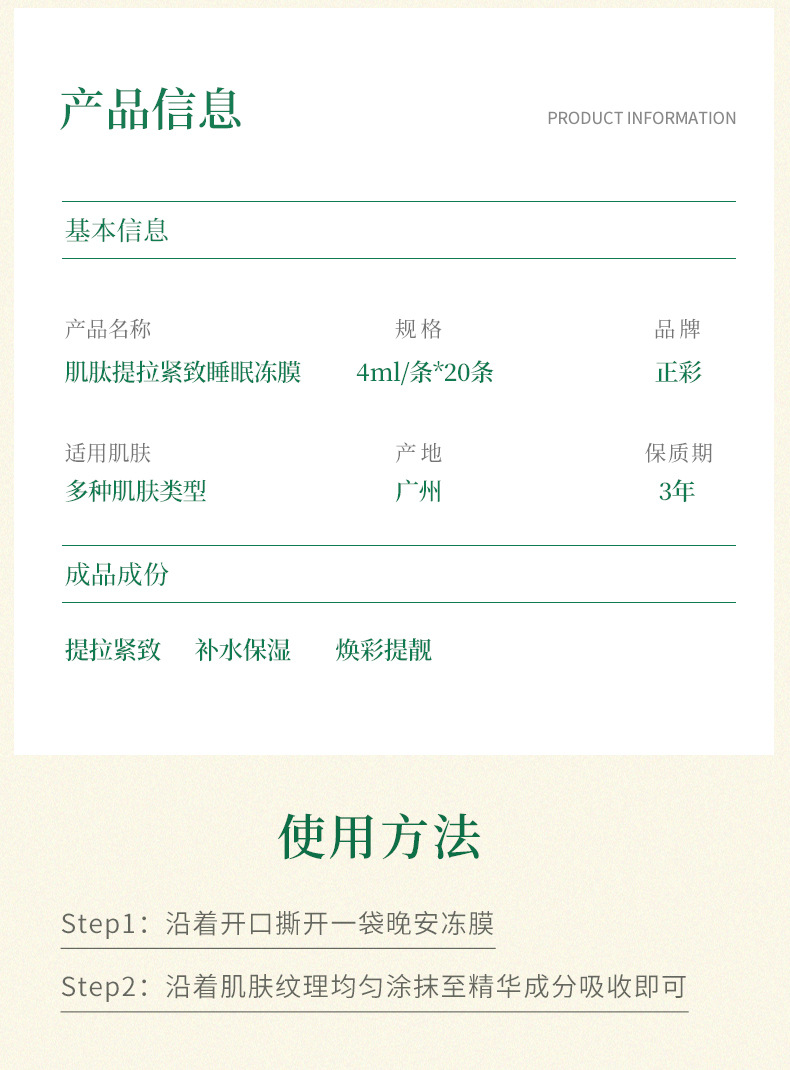 产品信息

PRODUCT INFORMATION

基本信息

产品名称
肌肽提拉紧致睡眠冻膜

规格
4ml/条*20条

品牌
正彩

适用肌肤
多种肌肤类型

产地
广州

保质期
3年

成品成份

提拉紧致 补水保湿 焕彩提靓

使用方法

Step1：沿着开口撕开一袋晚安冻膜

Step2：沿着肌肤纹理均匀涂抹至精华成分吸收即可